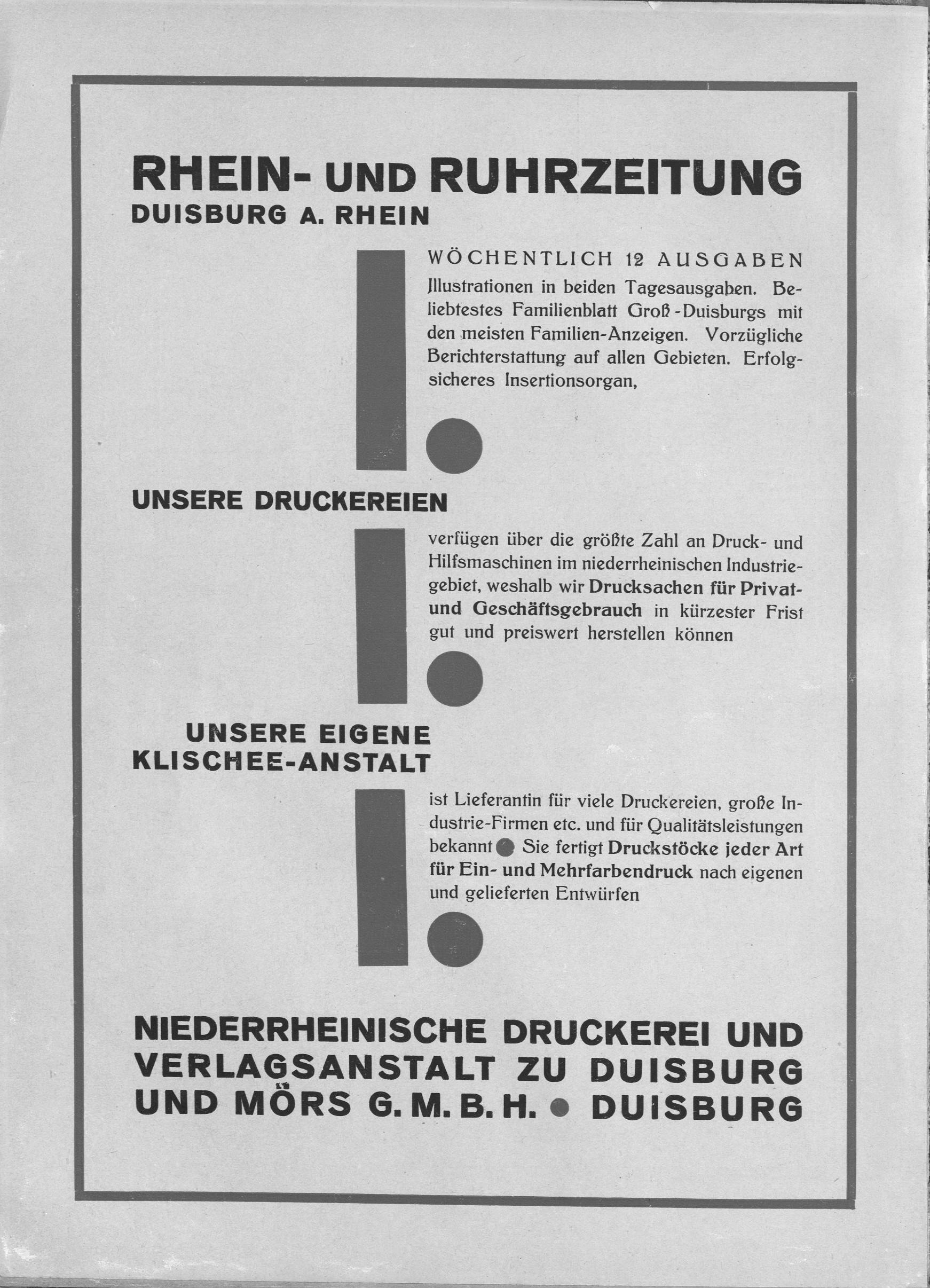 RHEIN- UND RUHRZEITUNG
DUISBURG A. RHEIN

WÖCHENTLICH 12 AUSGABEN
Jllustrationen in beiden Tagesausgaben. Beliebtestes Familienblatt Groß-Duisburgs mit den meisten Familien-Anzeigen. Vorzügliche Berichterstattung auf allen Gebieten. Erfolgsicheres Insertionsorgan,

UNSERE DRUCKEREIEN

verfügen über die größte Zahl an Druck- und Hilfsmaschinen im niederrheinischen Industriegebiet, weshalb wir Drucksachen für Privat- und Geschäftsgebrauch in kürzester Frist gut und preiswert herstellen können

UNSERE EIGENE
KLISCHEE-ANSTALT

ist Lieferantin für viele Druckereien, große Industrie-Firmen etc. und für Qualitätsleistungen bekannt Sie fertigt Druckstöcke jeder Art für Ein- und Mehrfarbendruck nach eigenen und gelieferten Entwürfen

NIEDERRHEINISCHE DRUCKEREI UND VERLAGSANSTALT ZU DUISBURG UND MÖRS G. M. B. H. DUISBURG